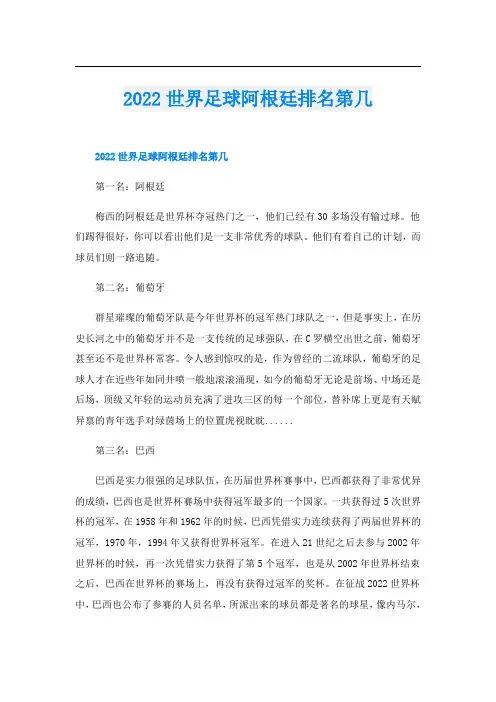 2022 世界足球阿根廷排名第几

2022 世界足球阿根廷排名第几

第一名：阿根廷

梅西的阿根廷是世界杯夺冠热门之一，他们已经有 30 多场没有输过球。他们踢得很好，你可以看出他们是一支非常优秀的球队，他们有着自己的计划，而球员们则一路追随。

第二名：葡萄牙

群星璀璨的葡萄牙队是今年世界杯的冠军热门球队之一，但是事实上，在历史长河之中的葡萄牙并不是一支传统的足球强队，在 C 罗横空出世之前，葡萄牙甚至还不是世界杯常客。令人感到惊叹的是，作为曾经的二流球队，葡萄牙的足球人才在近些年如同井喷一般地滚滚涌现，如今的葡萄牙无论是前场、中场还是后场，顶级又年轻的运动员充满了进攻三区的每一个部位，替补席上更是有天赋异禀的青年选手对绿茵场上的位置虎视眈眈......

第三名：巴西

巴西是实力很强的足球队伍，在历届世界杯赛事中，巴西都获得了非常优异的成绩，巴西也是世界杯赛场中获得冠军最多的一个国家。一共获得过 5 次世界杯的冠军，在 1958 年和 1962 年的时候，巴西凭借实力连续获得了两届世界杯的冠军，1970 年，1994 年又获得世界杯冠军。在进入 21 世纪之后去参与 2002 年世界杯的时候，再一次凭借实力获得了第 5 个冠军，也是从 2002 年世界杯结束之后，巴西在世界杯的赛场上，再没有获得过冠军的奖杯。在征战 2022 世界杯中，巴西也公布了参赛的人员名单，所派出来的球员都是著名的球星，像内马尔，